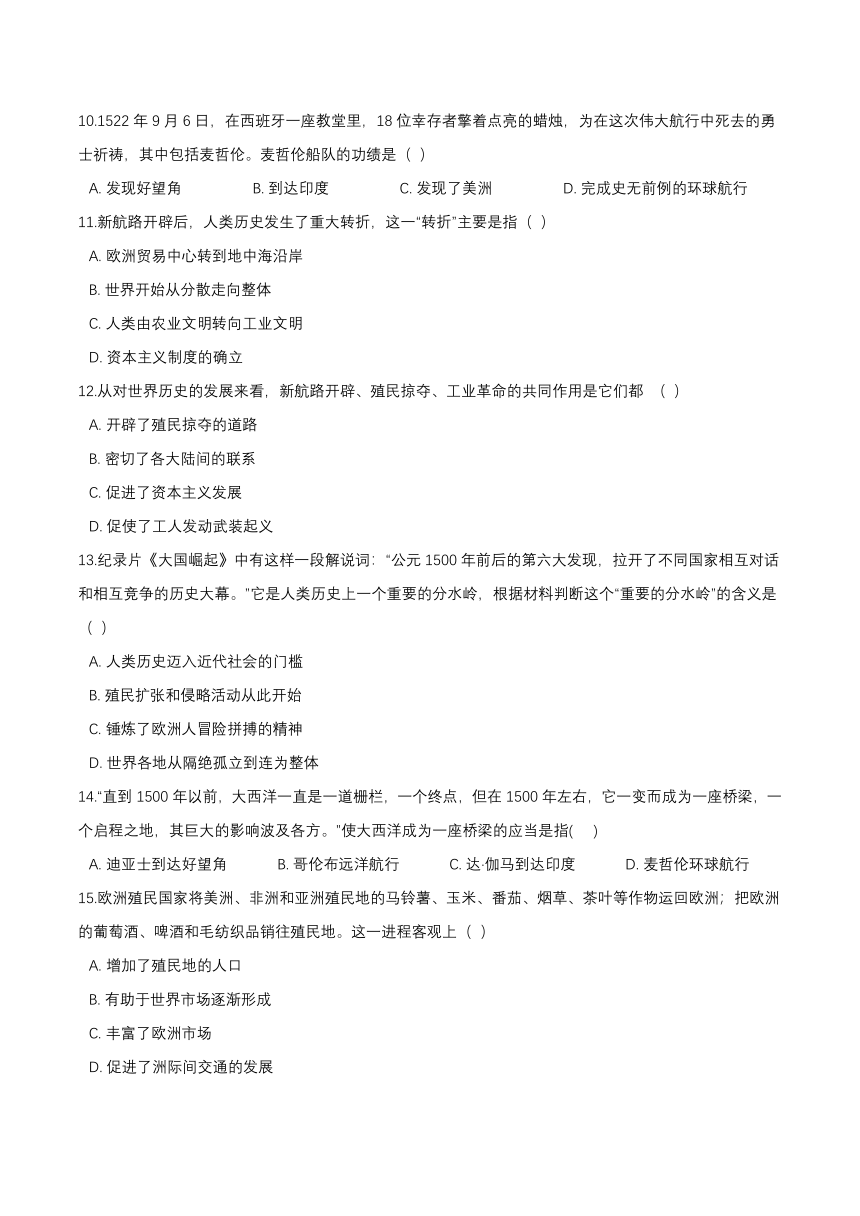 10.1522 年 9 月 6 日，在西班牙一座教堂里，18 位幸存者擎着点亮的蜡烛，为在这次伟大航行中死去的勇士祈祷，其中包括麦哲伦。麦哲伦船队的功绩是（ ）

A. 发现好望角　　B. 到达印度　　C. 发现了美洲　　D. 完成史无前例的环球航行

11.新航路开辟后，人类历史发生了重大转折，这一“转折”主要是指（ ）

A. 欧洲贸易中心转到地中海沿岸

B. 世界开始从分散走向整体

C. 人类由农业文明转向工业文明

D. 资本主义制度的确立

12.从对世界历史的发展来看，新航路开辟、殖民掠夺、工业革命的共同作用是它们都 （ ）

A. 开辟了殖民掠夺的道路

B. 密切了各大陆间的联系

C. 促进了资本主义发展

D. 促使了工人发动武装起义

13.纪录片《大国崛起》中有这样一段解说词：“公元 1500 年前后的第六大发现，拉开了不同国家相互对话和相互竞争的历史大幕。”它是人类历史上一个重要的分水岭，根据材料判断这个“重要的分水岭”的含义是（ ）

A. 人类历史迈入近代社会的门槛

B. 殖民扩张和侵略活动从此开始

C. 锤炼了欧洲人冒险拼搏的精神

D. 世界各地从隔绝孤立到连为整体

14.“直到 1500 年以前，大西洋一直是一道栅栏，一个终点，但在 1500 年左右，它一变而成为一座桥梁，一个启程之地，其巨大的影响波及各方。”使大西洋成为一座桥梁的应当是指( )

A. 迪亚士到达好望角　　B. 哥伦布远洋航行　　C. 达·伽马到达印度　　D. 麦哲伦环球航行

15.欧洲殖民国家将美洲、非洲和亚洲殖民地的马铃薯、玉米、番茄、烟草、茶叶等作物运回欧洲；把欧洲的葡萄酒、啤酒和毛纺织品销往殖民地。这一进程客观上（ ）

A. 增加了殖民地的人口

B. 有助于世界市场逐渐形成

C. 丰富了欧洲市场

D. 促进了洲际间交通的发展